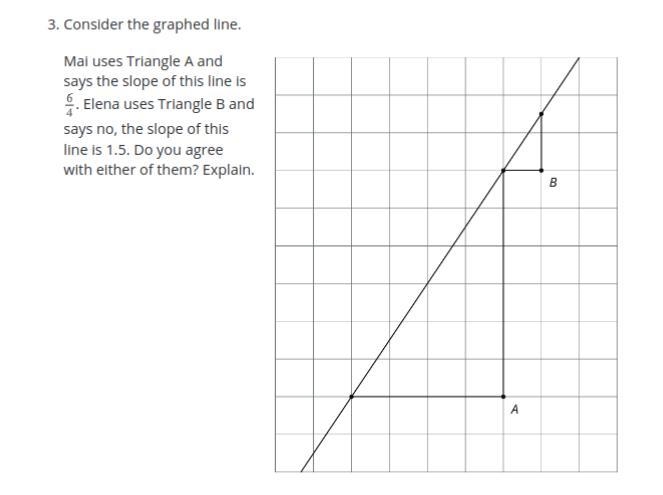 3. Consider the graphed line.

Mai uses Triangle A and says the slope of this line is $\frac{6}{4}$. Elena uses Triangle B and says no, the slope of this line is 1.5. Do you agree with either of them? Explain.

B

A